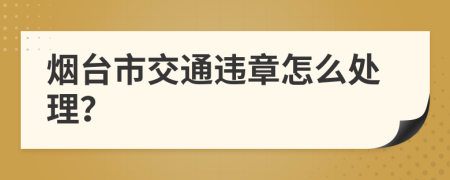 烟台市交通违章怎么处理?